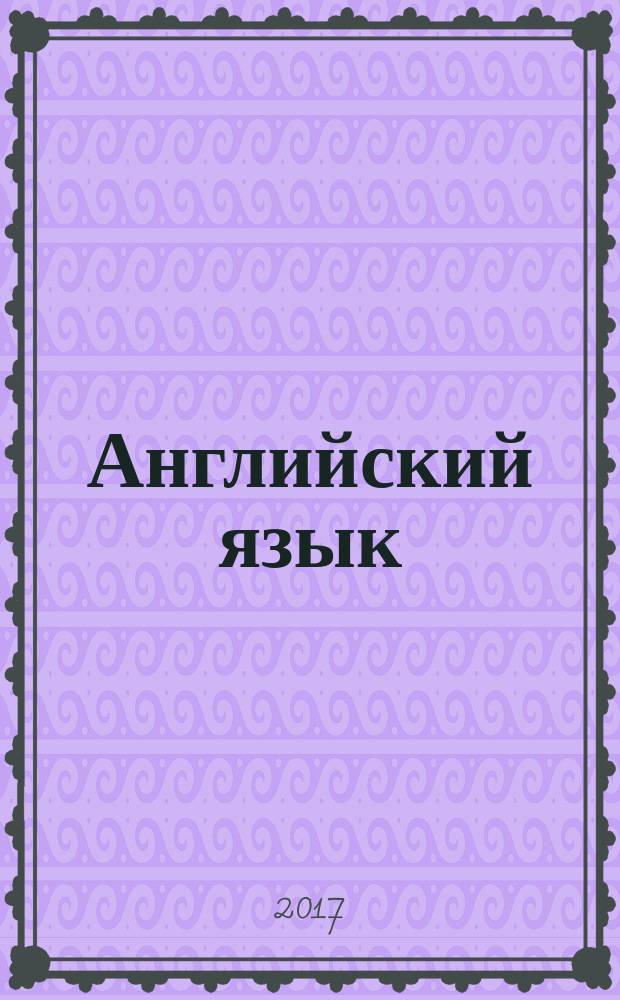 Английский язык

2017